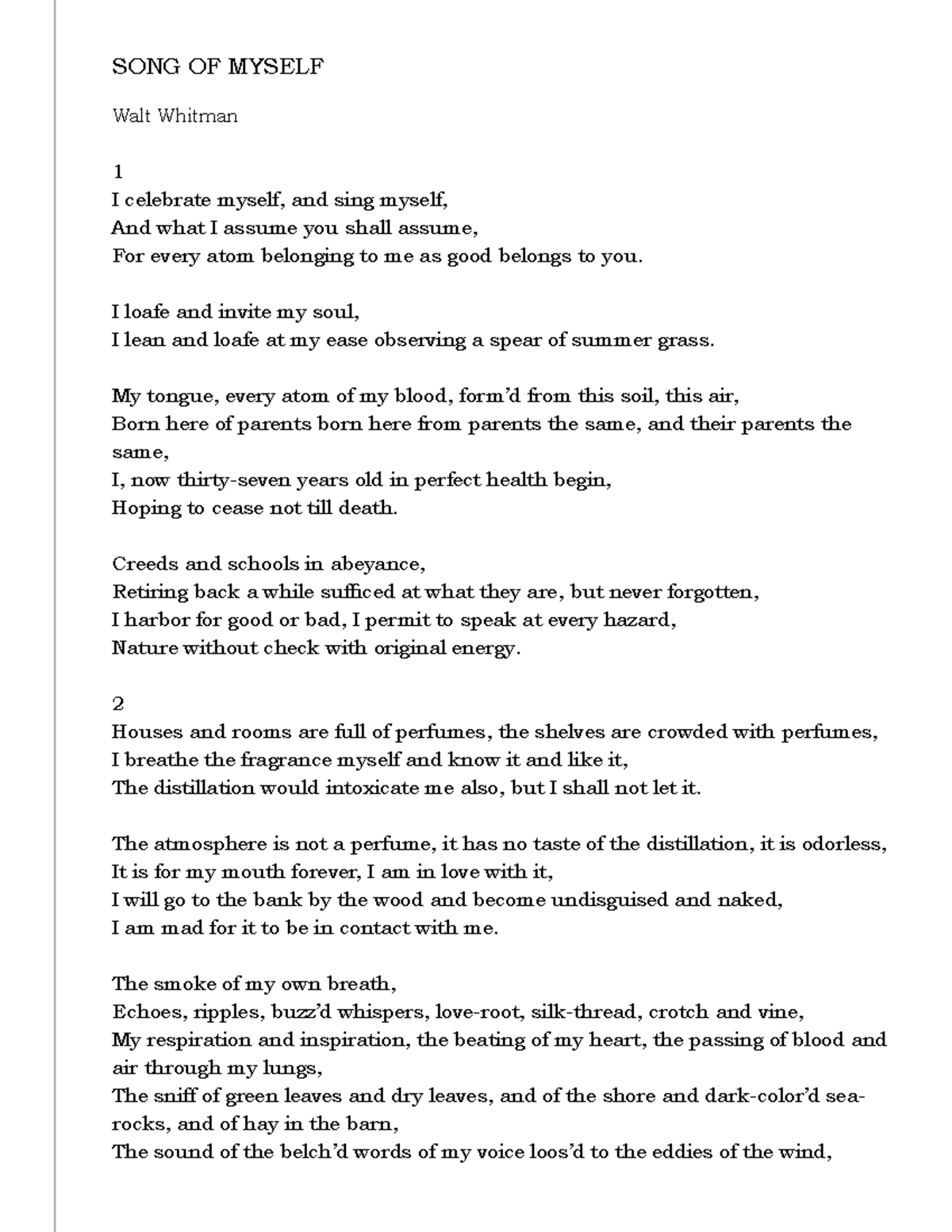 SONG OF MYSELF

Walt Whitman

1
I celebrate myself, and sing myself,
And what I assume you shall assume,
For every atom belonging to me as good belongs to you.

I loafe and invite my soul,
I lean and loafe at my ease observing a spear of summer grass.

My tongue, every atom of my blood, form'd from this soil, this air,
Born here of parents born here from parents the same, and their parents the same,
I, now thirty-seven years old in perfect health begin,
Hoping to cease not till death.

Creeds and schools in abeyance,
Retiring back a while sufficed at what they are, but never forgotten,
I harbor for good or bad, I permit to speak at every hazard,
Nature without check with original energy.

2
Houses and rooms are full of perfumes, the shelves are crowded with perfumes,
I breathe the fragrance myself and know it and like it,
The distillation would intoxicate me also, but I shall not let it.

The atmosphere is not a perfume, it has no taste of the distillation, it is odorless,
It is for my mouth forever, I am in love with it,
I will go to the bank by the wood and become undisguised and naked,
I am mad for it to be in contact with me.

The smoke of my own breath,
Echoes, ripples, buzz'd whispers, love-root, silk-thread, crotch and vine,
My respiration and inspiration, the beating of my heart, the passing of blood and air through my lungs,
The sniff of green leaves and dry leaves, and of the shore and dark-color'd sea-rocks, and of hay in the barn,
The sound of the belch'd words of my voice loos'd to the eddies of the wind,